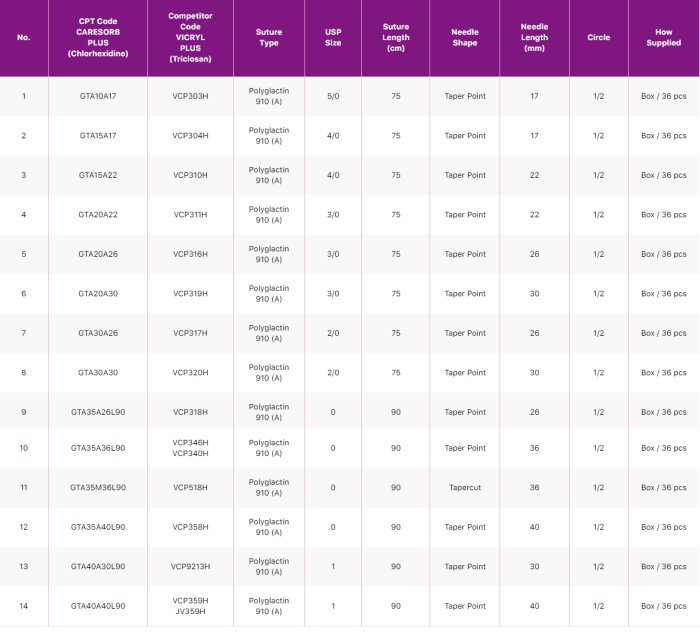 | No. | CPT Code CARESORB PLUS (Chlorhexidine) | Competitor Code VICRYL PLUS (Triclosan) | Suture Type | USP Size | Suture Length (cm) | Needle Shape | Needle Length (mm) | Circle | How Supplied |
|---|---|---|---|---|---|---|---|---|---|
| 1 | GTA10A17 | VCP303H | Polyglactin 910 (A) | 5/0 | 75 | Taper Point | 17 | 1/2 | Box / 36 pcs |
| 2 | GTA15A17 | VCP304H | Polyglactin 910 (A) | 4/0 | 75 | Taper Point | 17 | 1/2 | Box / 36 pcs |
| 3 | GTA15A22 | VCP310H | Polyglactin 910 (A) | 4/0 | 75 | Taper Point | 22 | 1/2 | Box / 36 pcs |
| 4 | GTA20A22 | VCP311H | Polyglactin 910 (A) | 3/0 | 75 | Taper Point | 22 | 1/2 | Box / 36 pcs |
| 5 | GTA20A26 | VCP316H | Polyglactin 910 (A) | 3/0 | 75 | Taper Point | 26 | 1/2 | Box / 36 pcs |
| 6 | GTA20A30 | VCP319H | Polyglactin 910 (A) | 3/0 | 75 | Taper Point | 30 | 1/2 | Box / 36 pcs |
| 7 | GTA30A26 | VCP317H | Polyglactin 910 (A) | 2/0 | 75 | Taper Point | 26 | 1/2 | Box / 36 pcs |
| 8 | GTA30A30 | VCP320H | Polyglactin 910 (A) | 2/0 | 75 | Taper Point | 30 | 1/2 | Box / 36 pcs |
| 9 | GTA35A26L90 | VCP318H | Polyglactin 910 (A) | 0 | 90 | Taper Point | 26 | 1/2 | Box / 36 pcs |
| 10 | GTA35A36L90 | VCP346H VCP340H | Polyglactin 910 (A) | 0 | 90 | Taper Point | 36 | 1/2 | Box / 36 pcs |
| 11 | GTA35M36L90 | VCP518H | Polyglactin 910 (A) | 0 | 90 | Tapercut | 36 | 1/2 | Box / 36 pcs |
| 12 | GTA35A40L90 | VCP358H | Polyglactin 910 (A) | 0 | 90 | Taper Point | 40 | 1/2 | Box / 36 pcs |
| 13 | GTA40A30L90 | VCP9213H | Polyglactin 910 (A) | 1 | 90 | Taper Point | 30 | 1/2 | Box / 36 pcs |
| 14 | GTA40A40L90 | VCP359H JV359H | Polyglactin 910 (A) | 1 | 90 | Taper Point | 40 | 1/2 | Box / 36 pcs |